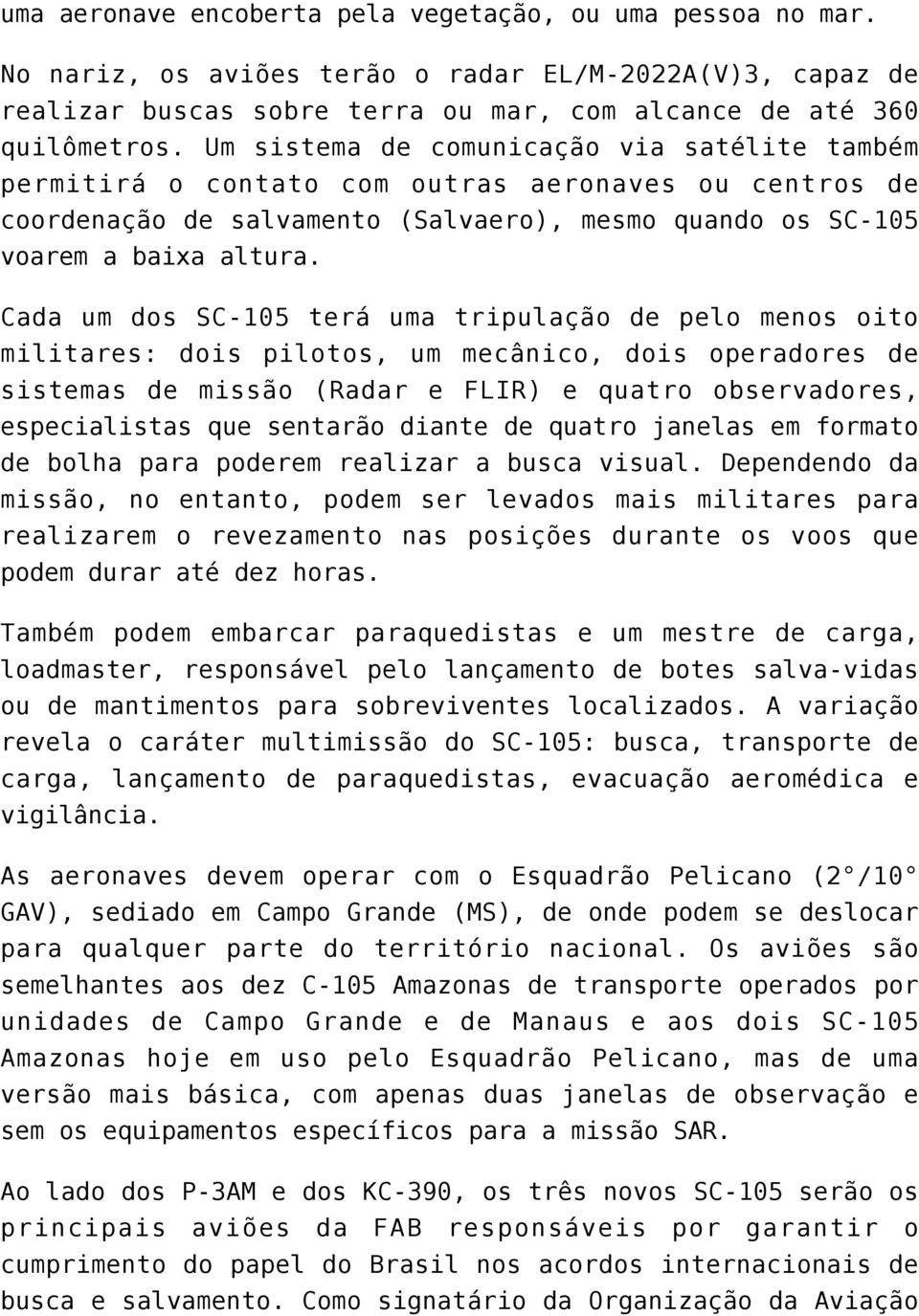 uma aeronave encoberta pela vegetação, ou uma pessoa no mar.

No nariz, os aviões terão o radar EL/M-2022A(V)3, capaz de realizar buscas sobre terra ou mar, com alcance de até 360 quilômetros. Um sistema de comunicação via satélite também permitirá o contato com outras aeronaves ou centros de coordenação de salvamento (Salvaero), mesmo quando os SC-105 voarem a baixa altura.

Cada um dos SC-105 terá uma tripulação de pelo menos oito militares: dois pilotos, um mecânico, dois operadores de sistemas de missão (Radar e FLIR) e quatro observadores, especialistas que sentarão diante de quatro janelas em formato de bolha para poderem realizar a busca visual. Dependendo da missão, no entanto, podem ser levados mais militares para realizarem o revezamento nas posições durante os voos que podem durar até dez horas.

Também podem embarcar paraquedistas e um mestre de carga, loadmaster, responsável pelo lançamento de botes salva-vidas ou de mantimentos para sobreviventes localizados. A variação revela o caráter multimissão do SC-105: busca, transporte de carga, lançamento de paraquedistas, evacuação aeromédica e vigilância.

As aeronaves devem operar com o Esquadrão Pelicano (2°/10° GAV), sediado em Campo Grande (MS), de onde podem se deslocar para qualquer parte do território nacional. Os aviões são semelhantes aos dez C-105 Amazonas de transporte operados por unidades de Campo Grande e de Manaus e aos dois SC-105 Amazonas hoje em uso pelo Esquadrão Pelicano, mas de uma versão mais básica, com apenas duas janelas de observação e sem os equipamentos específicos para a missão SAR.

Ao lado dos P-3AM e dos KC-390, os três novos SC-105 serão os principais aviões da FAB responsáveis por garantir o cumprimento do papel do Brasil nos acordos internacionais de busca e salvamento. Como signatário da Organização da Aviação